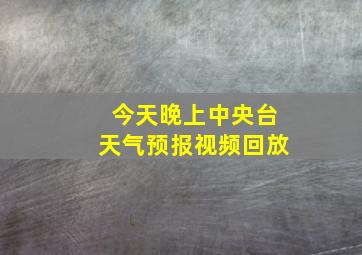 今天晚上中央台
天气预报视频回放